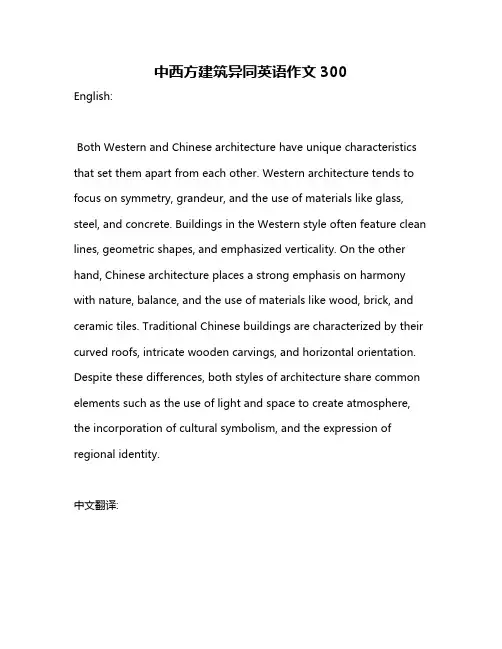 中西方建筑异同英语作文 300

English:

Both Western and Chinese architecture have unique characteristics that set them apart from each other. Western architecture tends to focus on symmetry, grandeur, and the use of materials like glass, steel, and concrete. Buildings in the Western style often feature clean lines, geometric shapes, and emphasized verticality. On the other hand, Chinese architecture places a strong emphasis on harmony with nature, balance, and the use of materials like wood, brick, and ceramic tiles. Traditional Chinese buildings are characterized by their curved roofs, intricate wooden carvings, and horizontal orientation. Despite these differences, both styles of architecture share common elements such as the use of light and space to create atmosphere, the incorporation of cultural symbolism, and the expression of regional identity.

中文翻译: